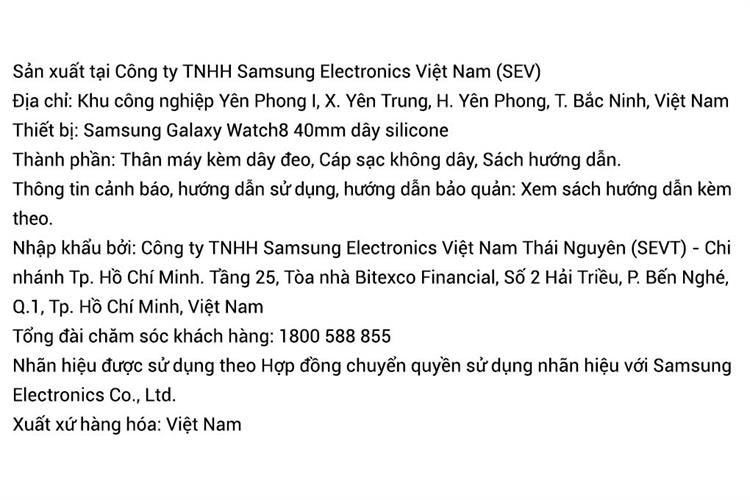 Sản xuất tại Công ty TNHH Samsung Electronics Việt Nam (SEV)
Địa chỉ: Khu công nghiệp Yên Phong I, X. Yên Trung, H. Yên Phong, T. Bắc Ninh, Việt Nam
Thiết bị: Samsung Galaxy Watch8 40mm dây silicone
Thành phần: Thân máy kèm dây đeo, Cáp sạc không dây, Sách hướng dẫn.
Thông tin cảnh báo, hướng dẫn sử dụng, hướng dẫn bảo quản: Xem sách hướng dẫn kèm theo.
Nhập khẩu bởi: Công ty TNHH Samsung Electronics Việt Nam Thái Nguyên (SEVT) - Chi nhánh Tp. Hồ Chí Minh. Tầng 25, Tòa nhà Bitexco Financial, Số 2 Hải Triều, P. Bến Nghé, Q.1, Tp. Hồ Chí Minh, Việt Nam
Tổng đài chăm sóc khách hàng: 1800 588 855
Nhãn hiệu được sử dụng theo Hợp đồng chuyển quyền sử dụng nhãn hiệu với Samsung Electronics Co., Ltd.
Xuất xứ hàng hóa: Việt Nam